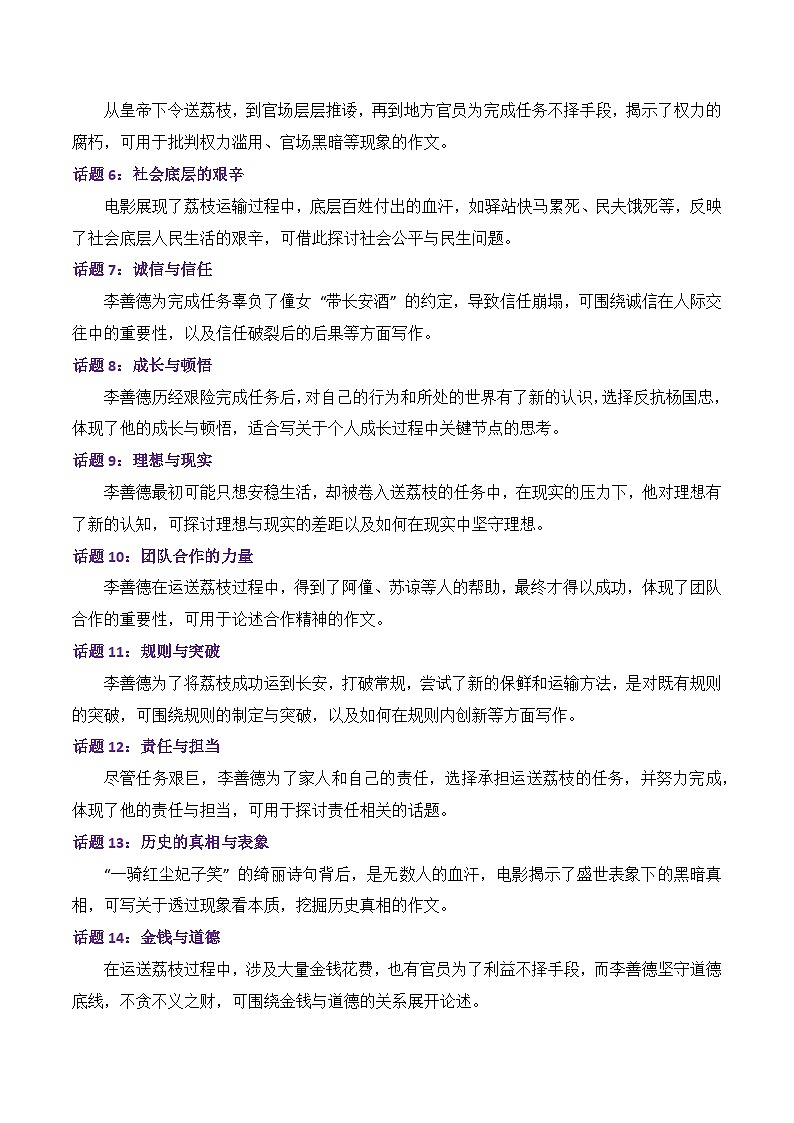 从皇帝下令送荔枝，到官场层层推诿，再到地方官员为完成任务不择手段，揭示了权力的腐朽，可用于批判权力滥用、官场黑暗等现象的作文。

话题 6：社会底层的艰辛

电影展现了荔枝运输过程中，底层百姓付出的血汗，如驿站快马累死、民夫饿死等，反映了社会底层人民生活的艰辛，可借此探讨社会公平与民生问题。

话题 7：诚信与信任

李善德为完成任务辜负了僮女“带长安酒”的约定，导致信任崩塌，可围绕诚信在人际交往中的重要性，以及信任破裂后的后果等方面写作。

话题 8：成长与顿悟

李善德历经艰险完成任务后，对自己的行为和所处的世界有了新的认识，选择反抗杨国忠，体现了他的成长与顿悟，适合写关于个人成长过程中关键节点的思考。

话题 9：理想与现实

李善德最初可能只想安稳生活，却被卷入送荔枝的任务中，在现实的压力下，他对理想有了新的认知，可探讨理想与现实的差距以及如何在现实中坚守理想。

话题 10：团队合作的力量

李善德在运送荔枝过程中，得到了阿僮、苏谅等人的帮助，最终才得以成功，体现了团队合作的重要性，可用于论述合作精神的作文。

话题 11：规则与突破

李善德为了将荔枝成功运到长安，打破常规，尝试了新的保鲜和运输方法，是对既有规则的突破，可围绕规则的制定与突破，以及如何在规则内创新等方面写作。

话题 12：责任与担当

尽管任务艰巨，李善德为了家人和自己的责任，选择承担运送荔枝的任务，并努力完成，体现了他的责任与担当，可用于探讨责任相关的话题。

话题 13：历史的真相与表象

“一骑红尘妃子笑”的绮丽诗句背后，是无数人的血汗，电影揭示了盛世表象下的黑暗真相，可写关于透过现象看本质，挖掘历史真相的作文。

话题 14：金钱与道德

在运送荔枝过程中，涉及大量金钱花费，也有官员为了利益不择手段，而李善德坚守道德底线，不贪不义之财，可围绕金钱与道德的关系展开论述。